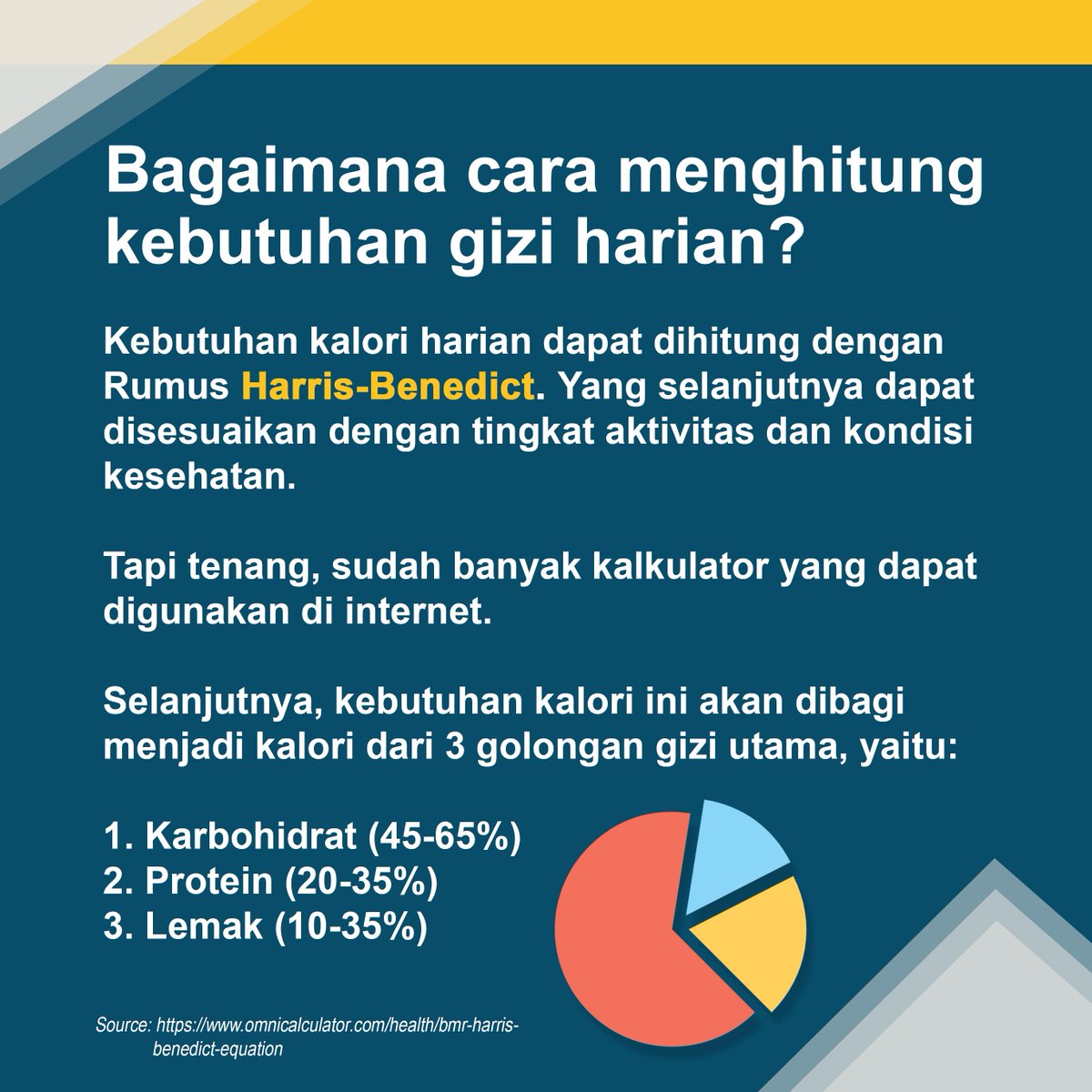 Bagaimana cara menghitung kebutuhan gizi harian?

Kebutuhan kalori harian dapat dihitung dengan Rumus Harris-Benedict. Yang selanjutnya dapat disesuaikan dengan tingkat aktivitas dan kondisi kesehatan.

Tapi tenang, sudah banyak kalkulator yang dapat digunakan di internet.

Selanjutnya, kebutuhan kalori ini akan dibagi menjadi kalori dari 3 golongan gizi utama, yaitu:

1. Karbohidrat (45-65%)
2. Protein (20-35%)
3. Lemak (10-35%)

Source: https://www.omnicalculator.com/health/bmr-harris-benedict-equation